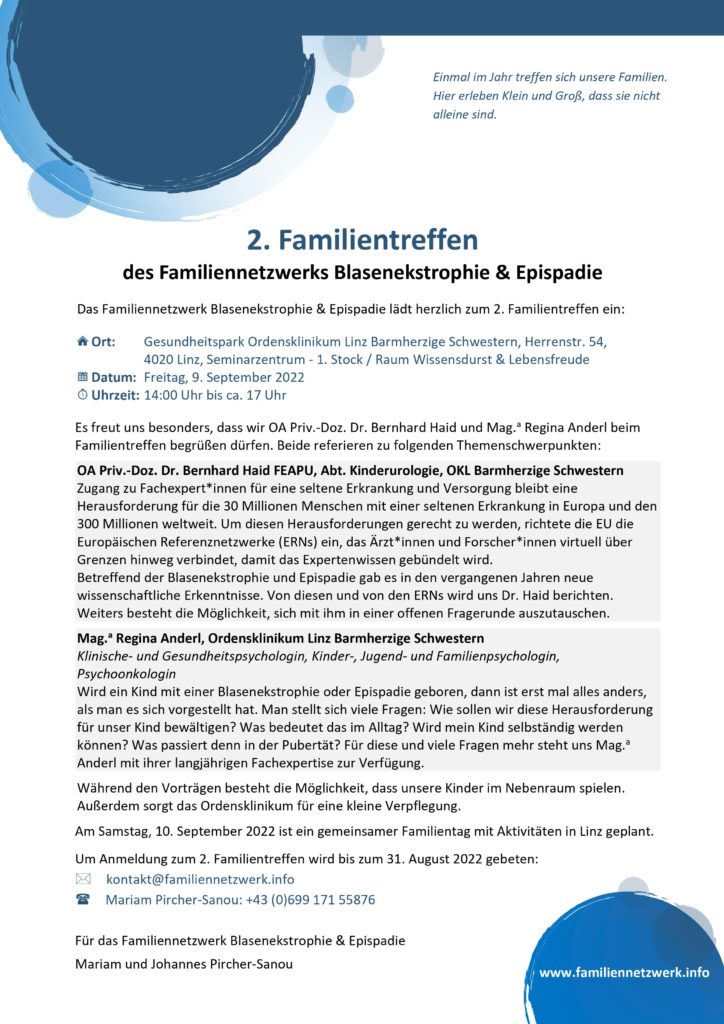 Einmal im Jahr treffen sich unsere Familien. Hier erleben Klein und Groß, dass sie nicht alleine sind.

2. Familientreffen

des Familiennetzwerks Blasenekstrophie & Epispadie

Das Familiennetzwerk Blasenekstrophie & Epispadie lädt herzlich zum 2. Familientreffen ein:

Ort: Gesundheitspark Ordensklinikum Linz Barmherzige Schwestern, Herrenstr. 54, 4020 Linz, Seminarzentrum - 1. Stock / Raum Wissensdurst & Lebensfreude
Datum: Freitag, 9. September 2022
Uhrzeit: 14:00 Uhr bis ca. 17 Uhr

Es freut uns besonders, dass wir OA Priv.-Doz. Dr. Bernhard Haid und Mag.ª Regina Anderl beim Familientreffen begrüßen dürfen. Beide referieren zu folgenden Themenschwerpunkten:

OA Priv.-Doz. Dr. Bernhard Haid FEAPU, Abt. Kinderurologie, OKL Barmherzige Schwestern
Zugang zu Fachexpert*innen für eine seltene Erkrankung und Versorgung bleibt eine Herausforderung für die 30 Millionen Menschen mit einer seltenen Erkrankung in Europa und den 300 Millionen weltweit. Um diesen Herausforderungen gerecht zu werden, richtete die EU die Europäischen Referenznetzwerke (ERNs) ein, das Ärzt*innen und Forscher*innen virtuell über Grenzen hinweg verbindet, damit das Expertenwissen gebündelt wird.
Betreffend der Blasenekstrophie und Epispadie gab es in den vergangenen Jahren neue wissenschaftliche Erkenntnisse. Von diesen und von den ERNs wird uns Dr. Haid berichten. Weiters besteht die Möglichkeit, sich mit ihm in einer offenen Fragerunde auszutauschen.

Mag.ª Regina Anderl, Ordensklinikum Linz Barmherzige Schwestern
Klinische- und Gesundheitspsychologin, Kinder-, Jugend- und Familienpsychologin, Psychoonkologin
Wird ein Kind mit einer Blasenekstrophie oder Epispadie geboren, dann ist erst mal alles anders, als man es sich vorgestellt hat. Man stellt sich viele Fragen: Wie sollen wir diese Herausforderung für unser Kind bewältigen? Was bedeutet das im Alltag? Wird mein Kind selbständig werden können? Was passiert denn in der Pubertät? Für diese und viele Fragen mehr steht uns Mag.ª Anderl mit ihrer langjährigen Fachexpertise zur Verfügung.

Während den Vorträgen besteht die Möglichkeit, dass unsere Kinder im Nebenraum spielen. Außerdem sorgt das Ordensklinikum für eine kleine Verpflegung.

Am Samstag, 10. September 2022 ist ein gemeinsamer Familientag mit Aktivitäten in Linz geplant.

Um Anmeldung zum 2. Familientreffen wird bis zum 31. August 2022 gebeten:
kontakt@familiennetzwerk.info
Mariam Pircher-Sanou: +43 (0)699 171 55876

Für das Familiennetzwerk Blasenekstrophie & Epispadie
Mariam und Johannes Pircher-Sanou

www.familiennetzwerk.info